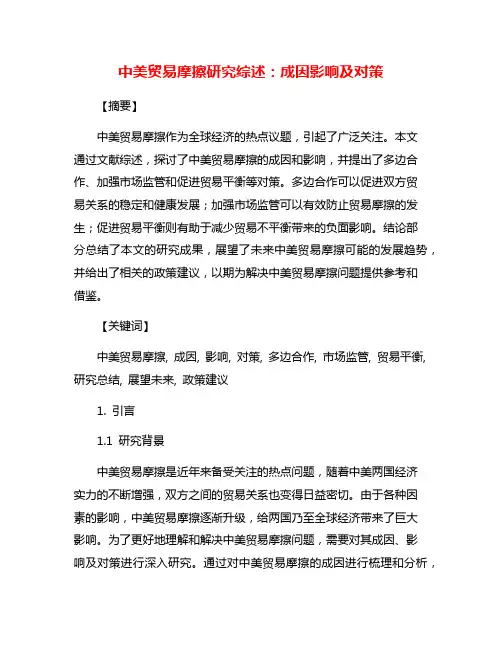 中美贸易摩擦研究综述：成因影响及对策

【摘要】

中美贸易摩擦作为全球经济的热点议题，引起了广泛关注。本文通过文献综述，探讨了中美贸易摩擦的成因和影响，并提出了多边合作、加强市场监管和促进贸易平衡等对策。多边合作可以促进双方贸易关系的稳定和健康发展；加强市场监管可以有效防止贸易摩擦的发生；促进贸易平衡则有助于减少贸易不平衡带来的负面影响。结论部分总结了本文的研究成果，展望了未来中美贸易摩擦可能的发展趋势，并给出了相关的政策建议，以期为解决中美贸易摩擦问题提供参考和借鉴。

【关键词】

中美贸易摩擦, 成因, 影响, 对策, 多边合作, 市场监管, 贸易平衡, 研究总结, 展望未来, 政策建议

1. 引言

1.1 研究背景

中美贸易摩擦是近年来备受关注的热点问题，随着中美两国经济实力的不断增强，双方之间的贸易关系也变得日益密切。由于各种因素的影响，中美贸易摩擦逐渐升级，给两国乃至全球经济带来了巨大影响。为了更好地理解和解决中美贸易摩擦问题，需要对其成因、影响及对策进行深入研究。通过对中美贸易摩擦的成因进行梳理和分析，